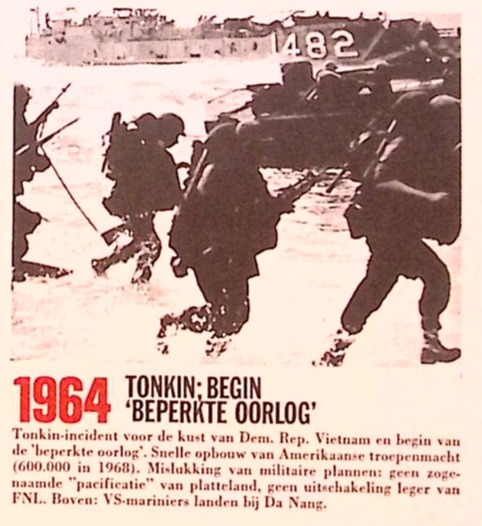 1482

1964 TONKIN; BEGIN 'BEPERKTE OORLOG'

Tonkin-incident voor de kust van Dem. Rep. Vietnam en begin van de 'beperkte oorlog'. Snelle opbouw van Amerikaanse troepenmacht (600.000 in 1968). Mislukking van militaire plannen: geen zogenaamde "pacificatie" van platteland, geen uitschakeling leger van FNL. Boven: VS-mariniers landen bij Da Nang.